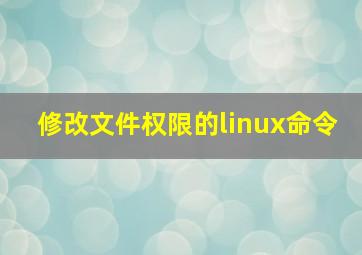 修改文件权限的linux命令